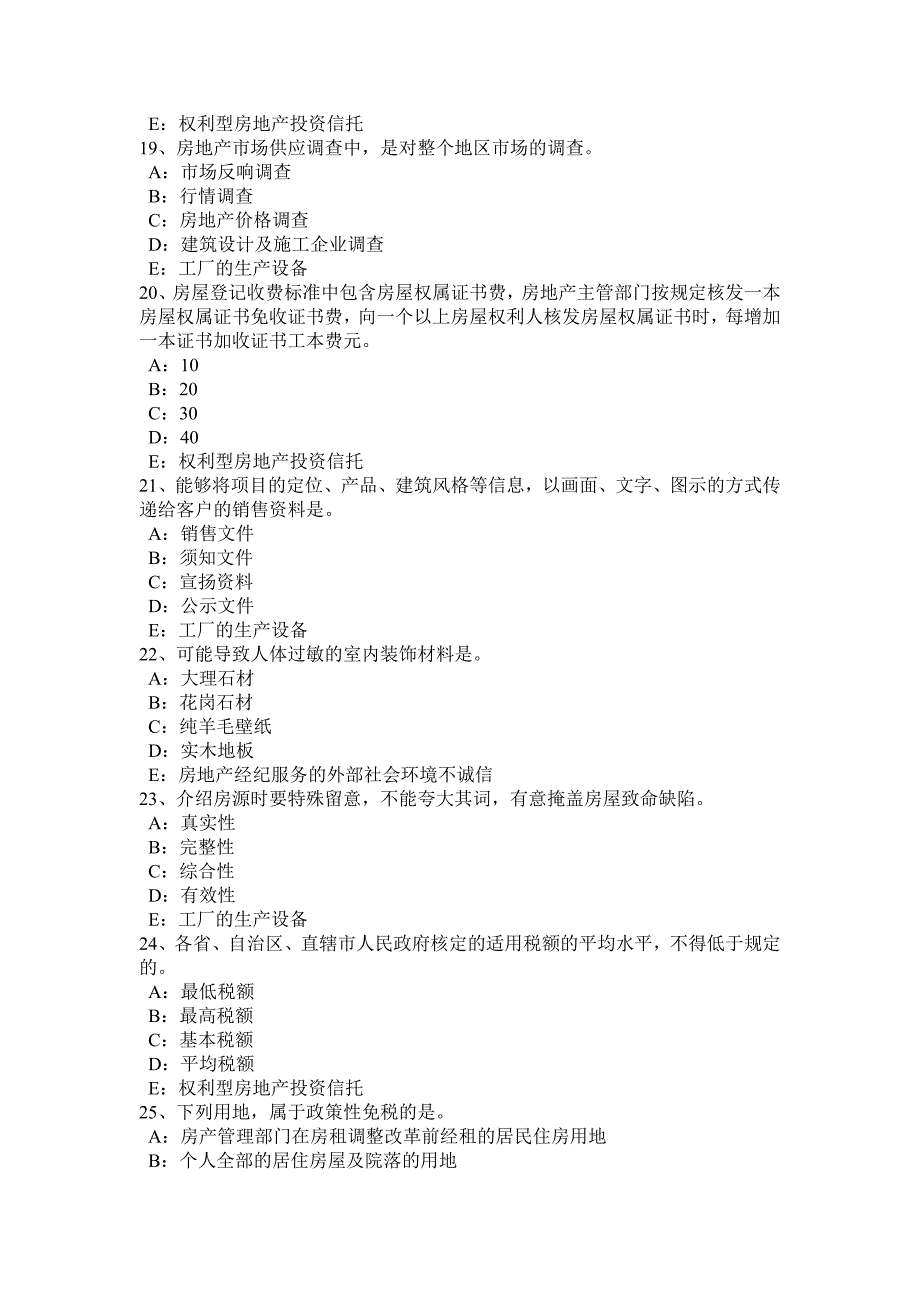 E：权利型房地产投资信托
19、房地产市场供应调查中，是对整个地区市场的调查。
A：市场反响调查
B：行情调查
C：房地产价格调查
D：建筑设计及施工企业调查
E：工厂的生产设备
20、房屋登记收费标准中包含房屋权属证书费，房地产主管部门按规定核发一本房屋权属证书免收证书费，向一个以上房屋权利人核发房屋权属证书时，每增加一本证书加收证书工本费元。
A：10
B：20
C：30
D：40
E：权利型房地产投资信托
21、能够将项目的定位、产品、建筑风格等信息，以画面、文字、图示的方式传递给客户的销售资料是。
A：销售文件
B：须知文件
C：宣扬资料
D：公示文件
E：工厂的生产设备
22、可能导致人体过敏的室内装饰材料是。
A：大理石材
B：花岗石材
C：纯羊毛壁纸
D：实木地板
E：房地产经纪服务的外部社会环境不诚信
23、介绍房源时要特殊留意，不能夸大其词，有意掩盖房屋致命缺陷。
A：真实性
B：完整性
C：综合性
D：有效性
E：工厂的生产设备
24、各省、自治区、直辖市人民政府核定的适用税额的平均水平，不得低于规定的。
A：最低税额
B：最高税额
C：基本税额
D：平均税额
E：权利型房地产投资信托
25、下列用地，属于政策性免税的是。
A：房产管理部门在房租调整改革前经租的居民住房用地
B：个人全部的居住房屋及院落的用地